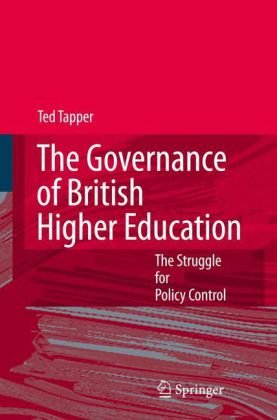 Ted Tapper

The Governance of British Higher Education

The Struggle for Policy Control

Springer